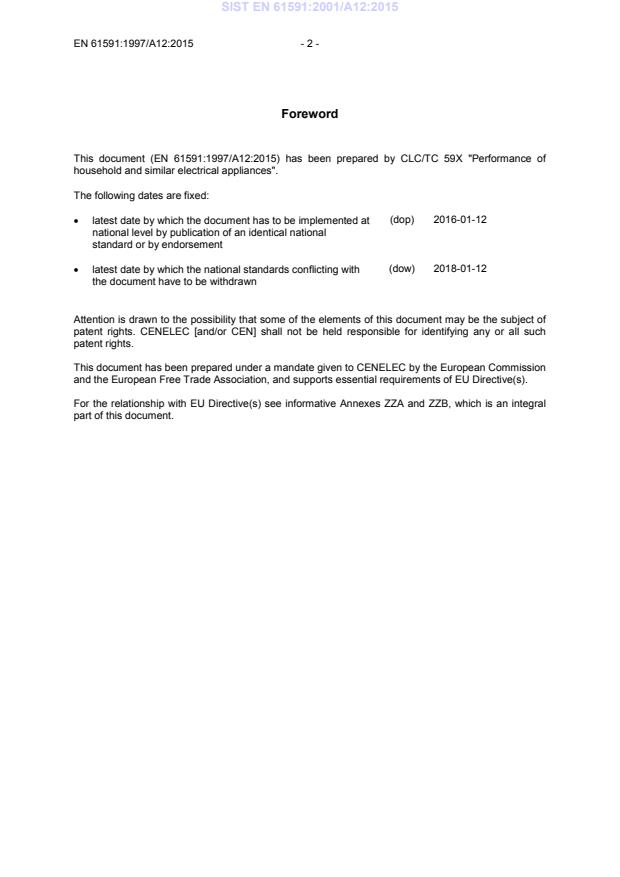 SIST EN 61591:2001/A12:2015

EN 61591:1997/A12:2015 - 2 -

Foreword

This document (EN 61591:1997/A12:2015) has been prepared by CLC/TC 59X "Performance of household and similar electrical appliances".

The following dates are fixed:

• latest date by which the document has to be implemented at national level by publication of an identical national standard or by endorsement (dop) 2016-01-12

• latest date by which the national standards conflicting with the document have to be withdrawn (dow) 2018-01-12

Attention is drawn to the possibility that some of the elements of this document may be the subject of patent rights. CENELEC [and/or CEN] shall not be held responsible for identifying any or all such patent rights.

This document has been prepared under a mandate given to CENELEC by the European Commission and the European Free Trade Association, and supports essential requirements of EU Directive(s).

For the relationship with EU Directive(s) see informative Annexes ZZA and ZZB, which is an integral part of this document.